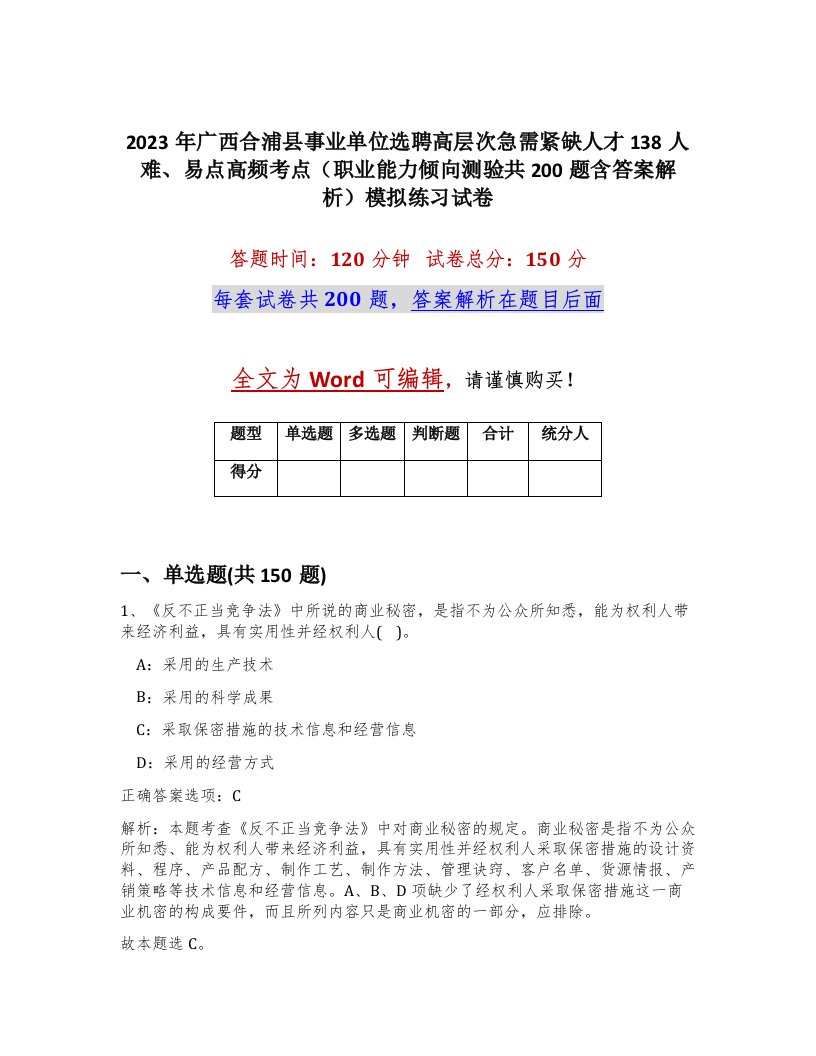 2023 年广西合浦县事业单位选聘高层次急需紧缺人才 138 人难、易点高频考点（职业能力倾向测验共 200 题含答案解析）模拟练习试卷

答题时间：120 分钟　试卷总分：150 分

每套试卷共 200 题，答案解析在题目后面

全文为 Word 可编辑，请谨慎购买！

| 题型 | 单选题 | 多选题 | 判断题 | 合计 | 统分人 |
|---|---|---|---|---|---|
| 得分 | | | | | |

一、单选题(共 150 题)

1、《反不正当竞争法》中所说的商业秘密，是指不为公众所知悉，能为权利人带来经济利益，具有实用性并经权利人(　)。

A：采用的生产技术

B：采用的科学成果

C：采取保密措施的技术信息和经营信息

D：采用的经营方式

正确答案选项：C

解析：本题考查《反不正当竞争法》中对商业秘密的规定。商业秘密是指不为公众所知悉、能为权利人带来经济利益，具有实用性并经权利人采取保密措施的设计资料、程序、产品配方、制作工艺、制作方法、管理诀窍、客户名单、货源情报、产销策略等技术信息和经营信息。A、B、D 项缺少了经权利人采取保密措施这一商业机密的构成要件，而且所列内容只是商业机密的一部分，应排除。

故本题选 C。